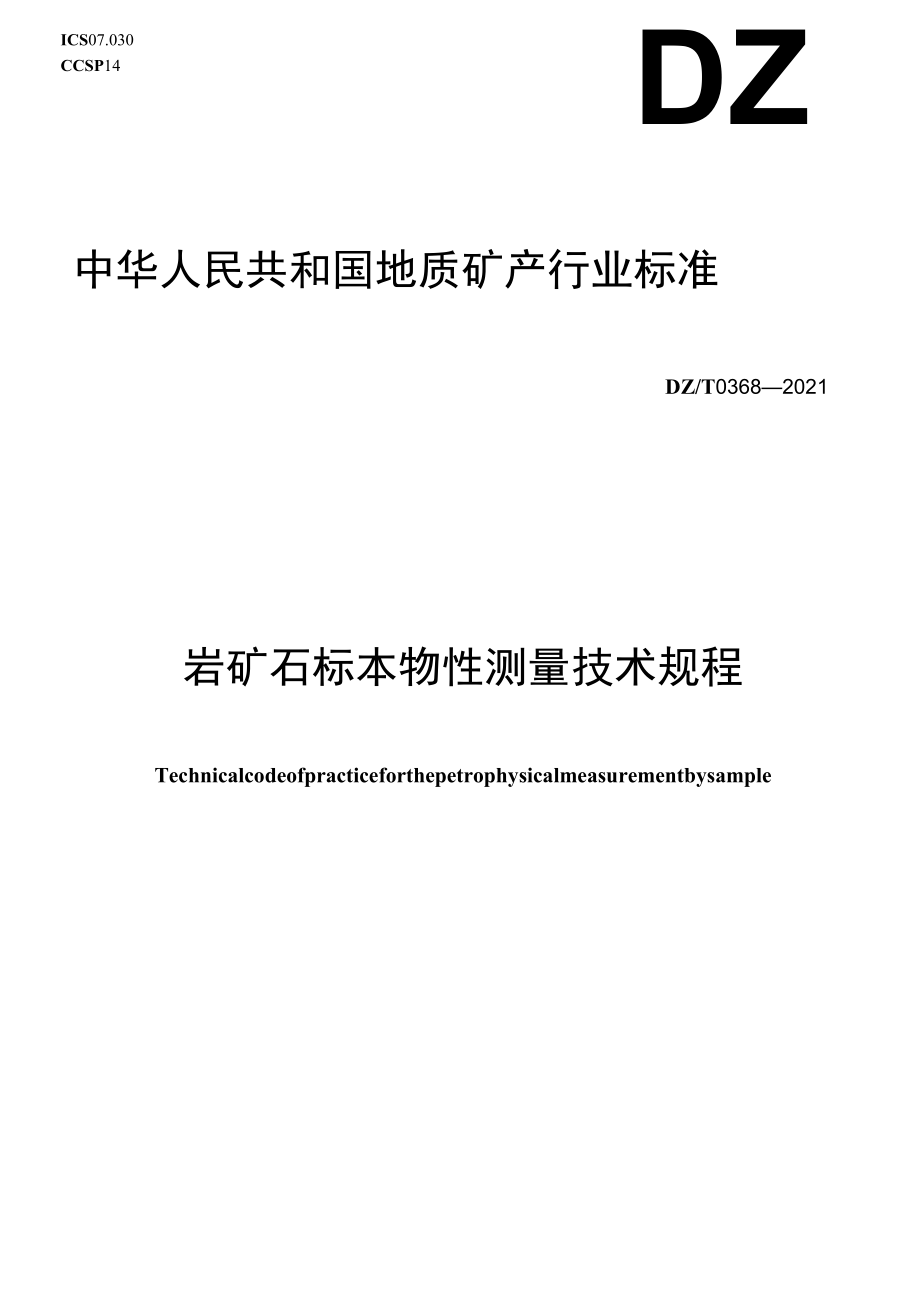 ICS07.030
CCSP14

DZ

中华人民共和国地质矿产行业标准

DZ/T0368—2021

岩矿石标本物性测量技术规程

Technicalcodeofpracticeforthepetrophysicalmeasurementbysample